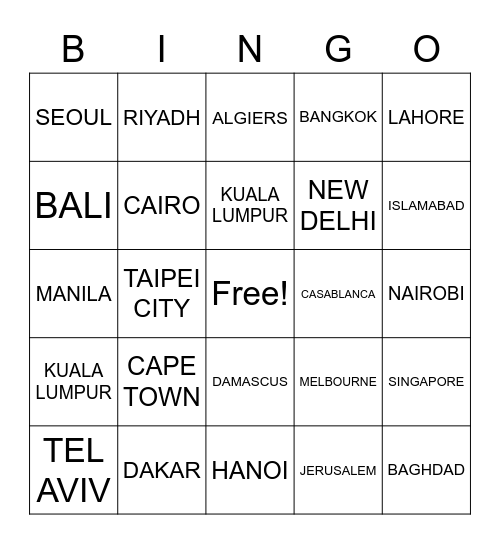 | B | I | N | G | O |
|---|---|---|---|---|
| SEOUL | RIYADH | ALGIERS | BANGKOK | LAHORE |
| BALI | CAIRO | KUALA LUMPUR | NEW DELHI | ISLAMABAD |
| MANILA | TAIPEI CITY | Free! | CASABLANCA | NAIROBI |
| KUALA LUMPUR | CAPE TOWN | DAMASCUS | MELBOURNE | SINGAPORE |
| TEL AVIV | DAKAR | HANOI | JERUSALEM | BAGHDAD |